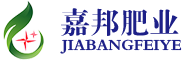 嘉邦肥业
JIABANGFEIYE